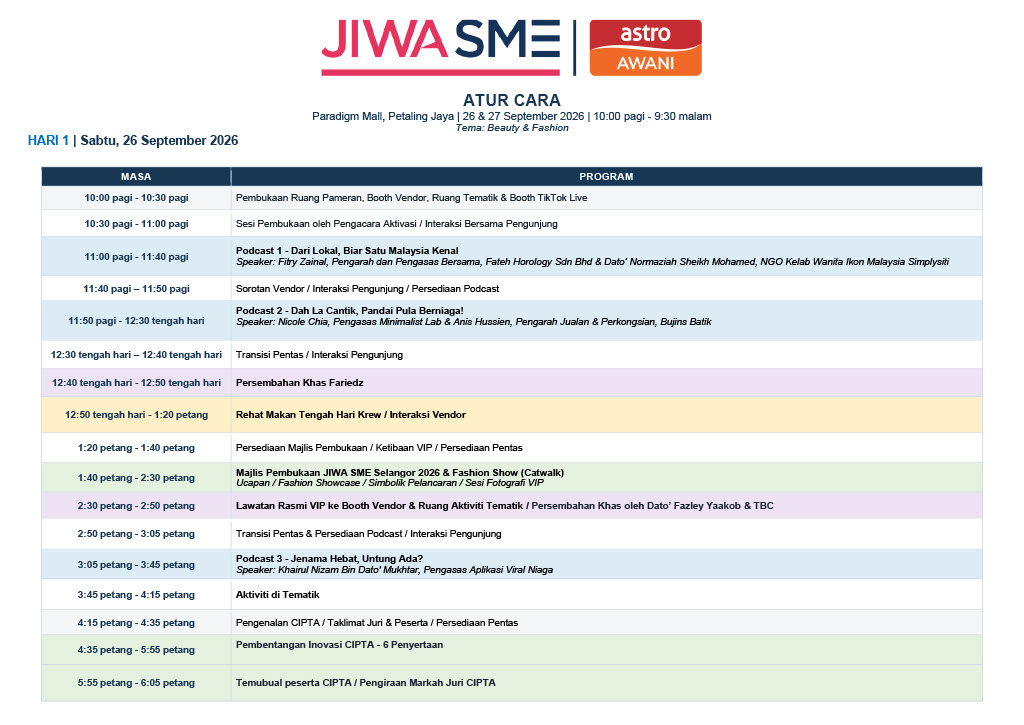 JIWA SME | astro AWANI

ATUR CARA
Paradigm Mall, Petaling Jaya | 26 & 27 September 2026 | 10:00 pagi - 9:30 malam
Tema: Beauty & Fashion

HARI 1 | Sabtu, 26 September 2026

| MASA | PROGRAM |
|---|---|
| 10:00 pagi - 10:30 pagi | Pembukaan Ruang Pameran, Booth Vendor, Ruang Tematik & Booth TikTok Live |
| 10:30 pagi - 11:00 pagi | Sesi Pembukaan oleh Pengacara Aktivasi / Interaksi Bersama Pengunjung |
| 11:00 pagi - 11:40 pagi | Podcast 1 - Dari Lokal, Biar Satu Malaysia Kenal Speaker: Fitry Zainal, Pengarah dan Pengasas Bersama, Fateh Horology Sdn Bhd & Dato' Normaziah Sheikh Mohamed, NGO Kelab Wanita Ikon Malaysia Simplysiti |
| 11:40 pagi – 11:50 pagi | Sorotan Vendor / Interaksi Pengunjung / Persediaan Podcast |
| 11:50 pagi - 12:30 tengah hari | Podcast 2 - Dah La Cantik, Pandai Pula Berniaga! Speaker: Nicole Chia, Pengasas Minimalist Lab & Anis Hussien, Pengarah Jualan & Perkongsian, Bujins Batik |
| 12:30 tengah hari – 12:40 tengah hari | Transisi Pentas / Interaksi Pengunjung |
| 12:40 tengah hari - 12:50 tengah hari | Persembahan Khas Fariedz |
| 12:50 tengah hari - 1:20 petang | Rehat Makan Tengah Hari Krew / Interaksi Vendor |
| 1:20 petang - 1:40 petang | Persediaan Majlis Pembukaan / Ketibaan VIP / Persediaan Pentas |
| 1:40 petang - 2:30 petang | Majlis Pembukaan JIWA SME Selangor 2026 & Fashion Show (Catwalk) Ucapan / Fashion Showcase / Simbolik Pelancaran / Sesi Fotografi VIP |
| 2:30 petang - 2:50 petang | Lawatan Rasmi VIP ke Booth Vendor & Ruang Aktiviti Tematik / Persembahan Khas oleh Dato' Fazley Yaakob & TBC |
| 2:50 petang - 3:05 petang | Transisi Pentas & Persediaan Podcast / Interaksi Pengunjung |
| 3:05 petang - 3:45 petang | Podcast 3 - Jenama Hebat, Untung Ada? Speaker: Khairul Nizam Bin Dato' Mukhtar, Pengasas Aplikasi Viral Niaga |
| 3:45 petang - 4:15 petang | Aktiviti di Tematik |
| 4:15 petang - 4:35 petang | Pengenalan CIPTA / Taklimat Juri & Peserta / Persediaan Pentas |
| 4:35 petang - 5:55 petang | Pembentangan Inovasi CIPTA - 6 Penyertaan |
| 5:55 petang - 6:05 petang | Temubual peserta CIPTA / Pengiraan Markah Juri CIPTA |